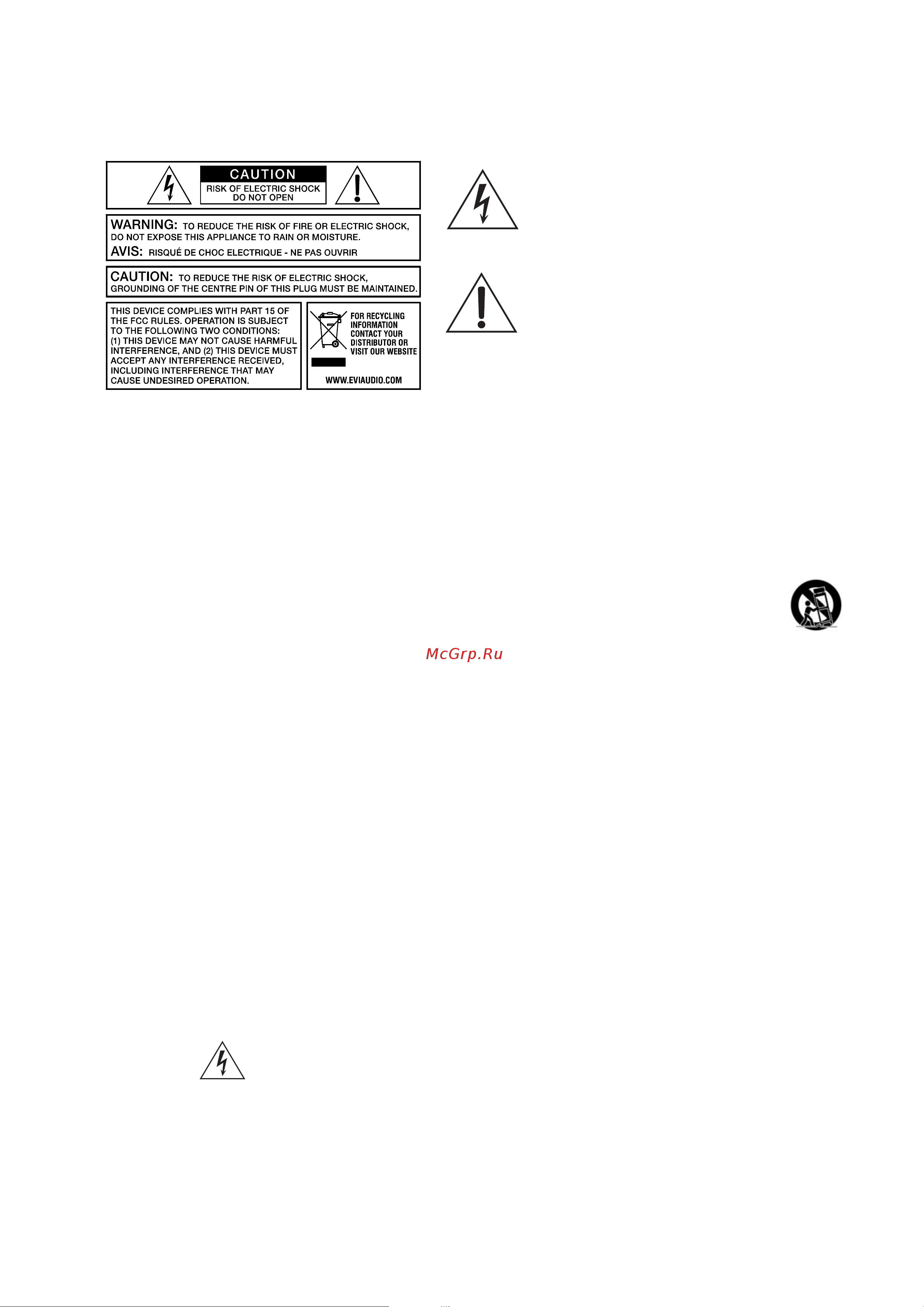 CAUTION
RISK OF ELECTRIC SHOCK
DO NOT OPEN

WARNING: TO REDUCE THE RISK OF FIRE OR ELECTRIC SHOCK, DO NOT EXPOSE THIS APPLIANCE TO RAIN OR MOISTURE.
AVIS: RISQUÉ DE CHOC ELECTRIQUE - NE PAS OUVRIR

CAUTION: TO REDUCE THE RISK OF ELECTRIC SHOCK, GROUNDING OF THE CENTRE PIN OF THIS PLUG MUST BE MAINTAINED.

THIS DEVICE COMPLIES WITH PART 15 OF THE FCC RULES. OPERATION IS SUBJECT TO THE FOLLOWING TWO CONDITIONS: (1) THIS DEVICE MAY NOT CAUSE HARMFUL INTERFERENCE, AND (2) THIS DEVICE MUST ACCEPT ANY INTERFERENCE RECEIVED, INCLUDING INTERFERENCE THAT MAY CAUSE UNDESIRED OPERATION.

FOR RECYCLING INFORMATION CONTACT YOUR DISTRIBUTOR OR VISIT OUR WEBSITE

WWW.EVIAUDIO.COM

McGrp.Ru